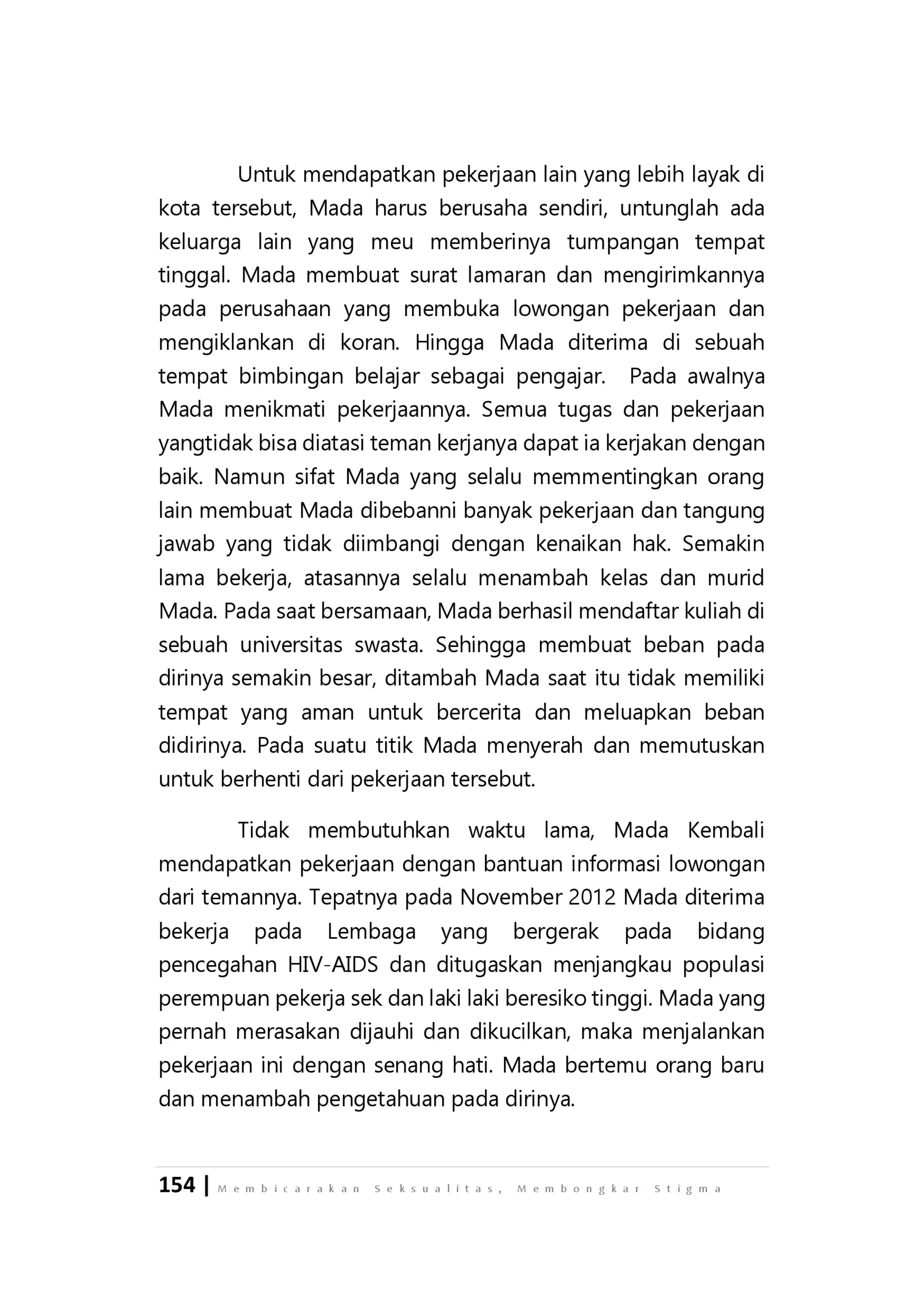 Untuk mendapatkan pekerjaan lain yang lebih layak di kota tersebut, Mada harus berusaha sendiri, untunglah ada keluarga lain yang meu memberinya tumpangan tempat tinggal. Mada membuat surat lamaran dan mengirimkannya pada perusahaan yang membuka lowongan pekerjaan dan mengiklankan di koran. Hingga Mada diterima di sebuah tempat bimbingan belajar sebagai pengajar. Pada awalnya Mada menikmati pekerjaannya. Semua tugas dan pekerjaan yangtidak bisa diatasi teman kerjanya dapat ia kerjakan dengan baik. Namun sifat Mada yang selalu memmentingkan orang lain membuat Mada dibebanni banyak pekerjaan dan tangung jawab yang tidak diimbangi dengan kenaikan hak. Semakin lama bekerja, atasannya selalu menambah kelas dan murid Mada. Pada saat bersamaan, Mada berhasil mendaftar kuliah di sebuah universitas swasta. Sehingga membuat beban pada dirinya semakin besar, ditambah Mada saat itu tidak memiliki tempat yang aman untuk bercerita dan meluapkan beban didirinya. Pada suatu titik Mada menyerah dan memutuskan untuk berhenti dari pekerjaan tersebut.

Tidak membutuhkan waktu lama, Mada Kembali mendapatkan pekerjaan dengan bantuan informasi lowongan dari temannya. Tepatnya pada November 2012 Mada diterima bekerja pada Lembaga yang bergerak pada bidang pencegahan HIV-AIDS dan ditugaskan menjangkau populasi perempuan pekerja sek dan laki laki beresiko tinggi. Mada yang pernah merasakan dijauhi dan dikucilkan, maka menjalankan pekerjaan ini dengan senang hati. Mada bertemu orang baru dan menambah pengetahuan pada dirinya.

154 | Membicarakan Seksualitas, Membongkar Stigma